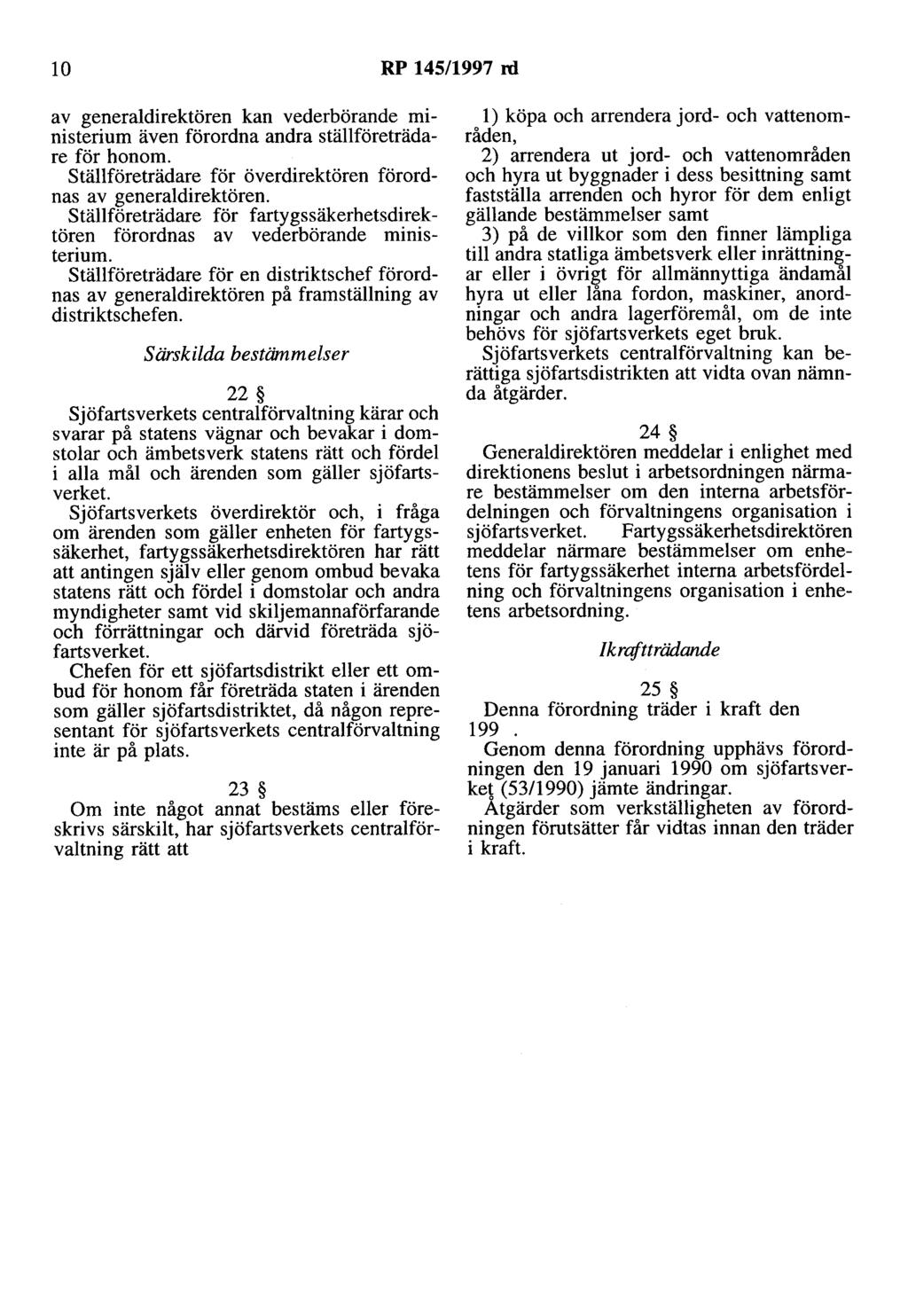 10 RP 145/1997 rd

av generaldirektören kan vederbörande ministerium även förordna andra ställföreträdare för honom.

Ställföreträdare för överdirektören förordnas av generaldirektören.

Ställföreträdare för fartygssäkerhetsdirektören förordnas av vederbörande ministerium.

Ställföreträdare för en distriktschef förordnas av generaldirektören på framställning av distriktschefen.

Särskilda bestämmelser

22 §

Sjöfartsverkets centralförvaltning kärar och svarar på statens vägnar och bevakar i domstolar och ämbetsverk statens rätt och fördel i alla mål och ärenden som gäller sjöfartsverket.

Sjöfartsverkets överdirektör och, i fråga om ärenden som gäller enheten för fartygssäkerhet, fartygssäkerhetsdirektören har rätt att antingen själv eller genom ombud bevaka statens rätt och fördel i domstolar och andra myndigheter samt vid skiljemannaförfarande och förrättningar och därvid företräda sjöfartsverket.

Chefen för ett sjöfartsdistrikt eller ett ombud för honom får företräda staten i ärenden som gäller sjöfartsdistriktet, då någon representant för sjöfartsverkets centralförvaltning inte är på plats.

23 §

Om inte något annat bestäms eller föreskrivs särskilt, har sjöfartsverkets centralförvaltning rätt att

1) köpa och arrendera jord- och vattenområden,

2) arrendera ut jord- och vattenområden och hyra ut byggnader i dess besittning samt fastställa arrenden och hyror för dem enligt gällande bestämmelser samt

3) på de villkor som den finner lämpliga till andra statliga ämbetsverk eller inrättningar eller i övrigt för allmännyttiga ändamål hyra ut eller låna fordon, maskiner, anordningar och andra lagerföremål, om de inte behövs för sjöfartsverkets eget bruk.

Sjöfartsverkets centralförvaltning kan berättiga sjöfartsdistrikten att vidta ovan nämnda åtgärder.

24 §

Generaldirektören meddelar i enlighet med direktionens beslut i arbetsordningen närmare bestämmelser om den interna arbetsfördelningen och förvaltningens organisation i sjöfartsverket. Fartygssäkerhetsdirektören meddelar närmare bestämmelser om enhetens för fartygssäkerhet interna arbetsfördelning och förvaltningens organisation i enhetens arbetsordning.

Ikraftträdande

25 §

Denna förordning träder i kraft den 199 .

Genom denna förordning upphävs förordningen den 19 januari 1990 om sjöfartsverket (53/1990) jämte ändringar.

Åtgärder som verkställigheten av förordningen förutsätter får vidtas innan den träder i kraft.